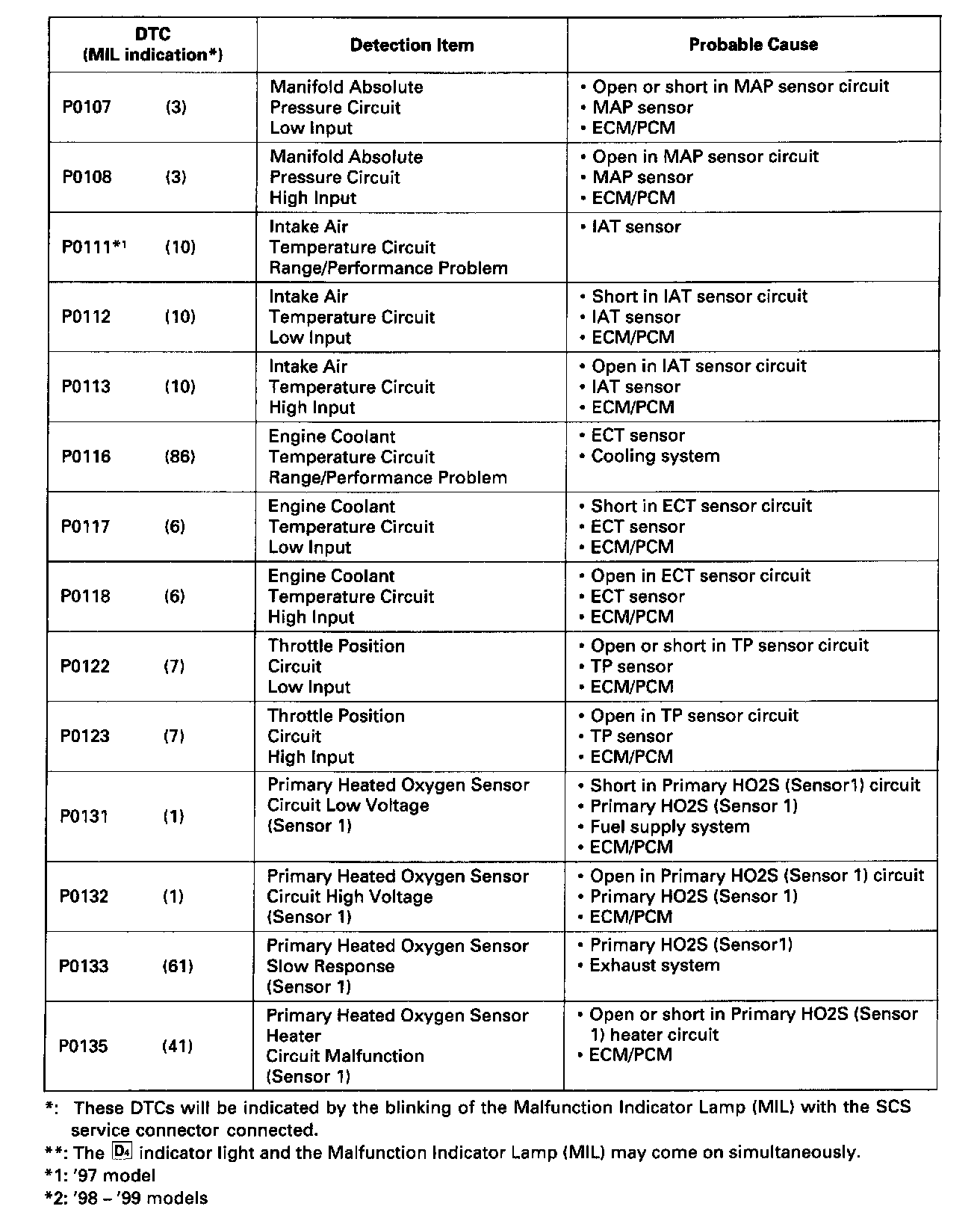 | DTC (MIL indication*) | Detection Item | Probable Cause |
|---|---|---|
| P0107 (3) | Manifold Absolute Pressure Circuit Low Input | • Open or short in MAP sensor circuit • MAP sensor • ECM/PCM |
| P0108 (3) | Manifold Absolute Pressure Circuit High Input | • Open in MAP sensor circuit • MAP sensor • ECM/PCM |
| P0111*1 (10) | Intake Air Temperature Circuit Range/Performance Problem | • IAT sensor |
| P0112 (10) | Intake Air Temperature Circuit Low Input | • Short in IAT sensor circuit • IAT sensor • ECM/PCM |
| P0113 (10) | Intake Air Temperature Circuit High Input | • Open in IAT sensor circuit • IAT sensor • ECM/PCM |
| P0116 (86) | Engine Coolant Temperature Circuit Range/Performance Problem | • ECT sensor • Cooling system |
| P0117 (6) | Engine Coolant Temperature Circuit Low Input | • Short in ECT sensor circuit • ECT sensor • ECM/PCM |
| P0118 (6) | Engine Coolant Temperature Circuit High Input | • Open in ECT sensor circuit • ECT sensor • ECM/PCM |
| P0122 (7) | Throttle Position Circuit Low Input | • Open or short in TP sensor circuit • TP sensor • ECM/PCM |
| P0123 (7) | Throttle Position Circuit High Input | • Open in TP sensor circuit • TP sensor • ECM/PCM |
| P0131 (1) | Primary Heated Oxygen Sensor Circuit Low Voltage (Sensor 1) | • Short in Primary HO2S (Sensor1) circuit • Primary HO2S (Sensor 1) • Fuel supply system • ECM/PCM |
| P0132 (1) | Primary Heated Oxygen Sensor Circuit High Voltage (Sensor 1) | • Open in Primary HO2S (Sensor 1) circuit • Primary HO2S (Sensor 1) • ECM/PCM |
| P0133 (61) | Primary Heated Oxygen Sensor Slow Response (Sensor 1) | • Primary HO2S (Sensor1) • Exhaust system |
| P0135 (41) | Primary Heated Oxygen Sensor Heater Circuit Malfunction (Sensor 1) | • Open or short in Primary HO2S (Sensor 1) heater circuit • ECM/PCM |

*: These DTCs will be indicated by the blinking of the Malfunction Indicator Lamp (MIL) with the SCS service connector connected.
**: The D4 indicator light and the Malfunction Indicator Lamp (MIL) may come on simultaneously.
*1: '97 model
*2: '98 – '99 models